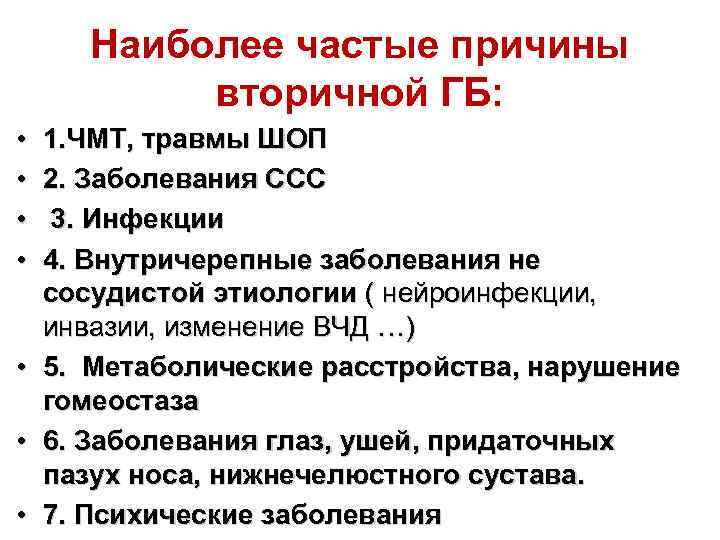 Наиболее частые причины вторичной ГБ:

• 1.ЧМТ, травмы ШОП
• 2. Заболевания ССС
• 3. Инфекции
• 4. Внутричерепные заболевания не сосудистой этиологии ( нейроинфекции, инвазии, изменение ВЧД …)
• 5. Метаболические расстройства, нарушение гомеостаза
• 6. Заболевания глаз, ушей, придаточных пазух носа, нижнечелюстного сустава.
• 7. Психические заболевания